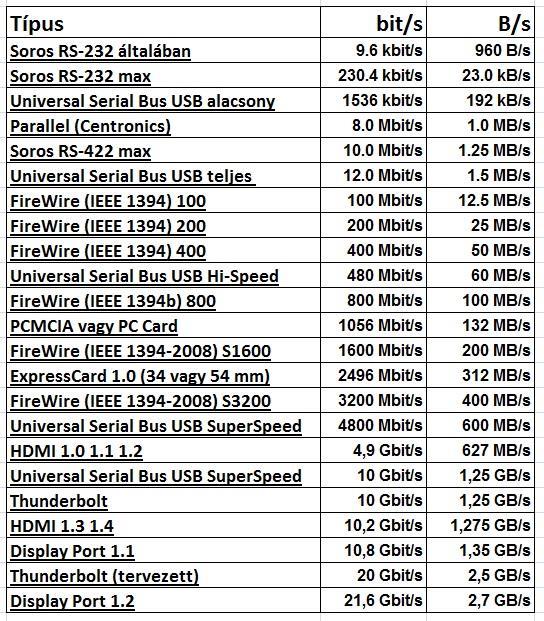 | Típus | bit/s | B/s |
|---|---|---|
| Soros RS-232 általában | 9.6 kbit/s | 960 B/s |
| Soros RS-232 max | 230.4 kbit/s | 23.0 kB/s |
| Universal Serial Bus USB alacsony | 1536 kbit/s | 192 kB/s |
| Parallel (Centronics) | 8.0 Mbit/s | 1.0 MB/s |
| Soros RS-422 max | 10.0 Mbit/s | 1.25 MB/s |
| Universal Serial Bus USB teljes | 12.0 Mbit/s | 1.5 MB/s |
| FireWire (IEEE 1394) 100 | 100 Mbit/s | 12.5 MB/s |
| FireWire (IEEE 1394) 200 | 200 Mbit/s | 25 MB/s |
| FireWire (IEEE 1394) 400 | 400 Mbit/s | 50 MB/s |
| Universal Serial Bus USB Hi-Speed | 480 Mbit/s | 60 MB/s |
| FireWire (IEEE 1394b) 800 | 800 Mbit/s | 100 MB/s |
| PCMCIA vagy PC Card | 1056 Mbit/s | 132 MB/s |
| FireWire (IEEE 1394-2008) S1600 | 1600 Mbit/s | 200 MB/s |
| ExpressCard 1.0 (34 vagy 54 mm) | 2496 Mbit/s | 312 MB/s |
| FireWire (IEEE 1394-2008) S3200 | 3200 Mbit/s | 400 MB/s |
| Universal Serial Bus USB SuperSpeed | 4800 Mbit/s | 600 MB/s |
| HDMI 1.0 1.1 1.2 | 4,9 Gbit/s | 627 MB/s |
| Universal Serial Bus USB SuperSpeed | 10 Gbit/s | 1,25 GB/s |
| Thunderbolt | 10 Gbit/s | 1,25 GB/s |
| HDMI 1.3 1.4 | 10,2 Gbit/s | 1,275 GB/s |
| Display Port 1.1 | 10,8 Gbit/s | 1,35 GB/s |
| Thunderbolt (tervezett) | 20 Gbit/s | 2,5 GB/s |
| Display Port 1.2 | 21,6 Gbit/s | 2,7 GB/s |